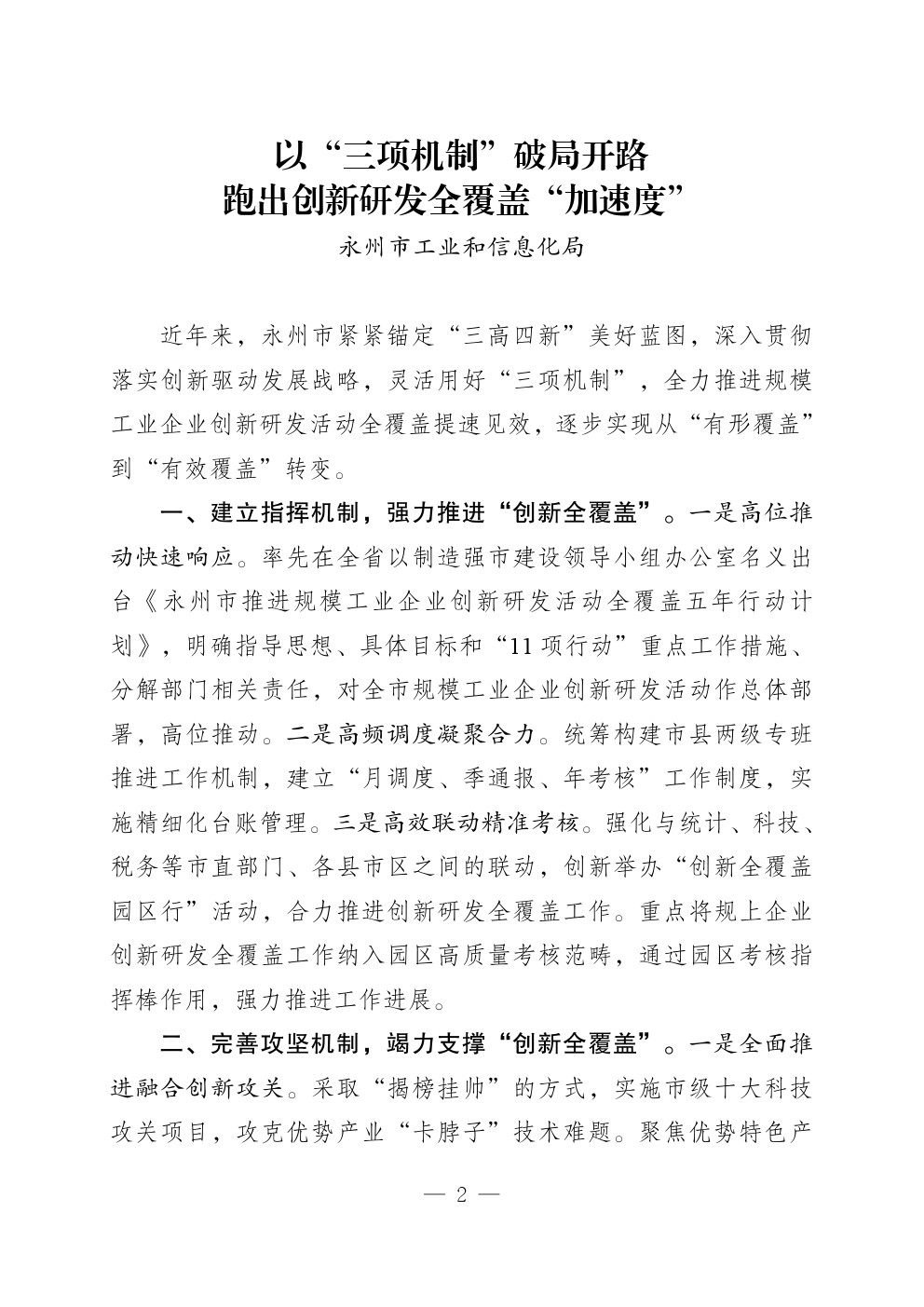 以“三项机制”破局开路
跑出创新研发全覆盖“加速度”

永州市工业和信息化局

近年来，永州市紧紧锚定“三高四新”美好蓝图，深入贯彻落实创新驱动发展战略，灵活用好“三项机制”，全力推进规模工业企业创新研发活动全覆盖提速见效，逐步实现从“有形覆盖”到“有效覆盖”转变。

一、建立指挥机制，强力推进“创新全覆盖”。一是高位推动快速响应。率先在全省以制造强市建设领导小组办公室名义出台《永州市推进规模工业企业创新研发活动全覆盖五年行动计划》，明确指导思想、具体目标和“11项行动”重点工作措施、分解部门相关责任，对全市规模工业企业创新研发活动作总体部署，高位推动。二是高频调度凝聚合力。统筹构建市县两级专班推进工作机制，建立“月调度、季通报、年考核”工作制度，实施精细化台账管理。三是高效联动精准考核。强化与统计、科技、税务等市直部门、各县市区之间的联动，创新举办“创新全覆盖园区行”活动，合力推进创新研发全覆盖工作。重点将规上企业创新研发全覆盖工作纳入园区高质量考核范畴，通过园区考核指挥棒作用，强力推进工作进展。

二、完善攻坚机制，竭力支撑“创新全覆盖”。一是全面推进融合创新攻关。采取“揭榜挂帅”的方式，实施市级十大科技攻关项目，攻克优势产业“卡脖子”技术难题。聚焦优势特色产

— 2 —